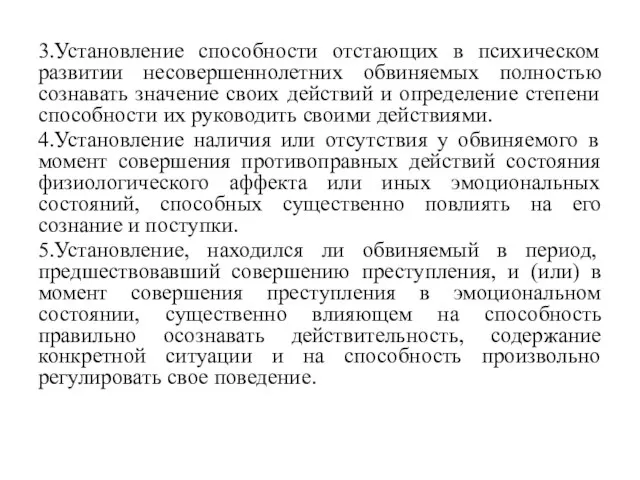 3.Установление способности отстающих в психическом развитии несовершеннолетних обвиняемых полностью сознавать значение своих действий и определение степени способности их руководить своими действиями.

4.Установление наличия или отсутствия у обвиняемого в момент совершения противоправных действий состояния физиологического аффекта или иных эмоциональных состояний, способных существенно повлиять на его сознание и поступки.

5.Установление, находился ли обвиняемый в период, предшествовавший совершению преступления, и (или) в момент совершения преступления в эмоциональном состоянии, существенно влияющем на способность правильно осознавать действительность, содержание конкретной ситуации и на способность произвольно регулировать свое поведение.